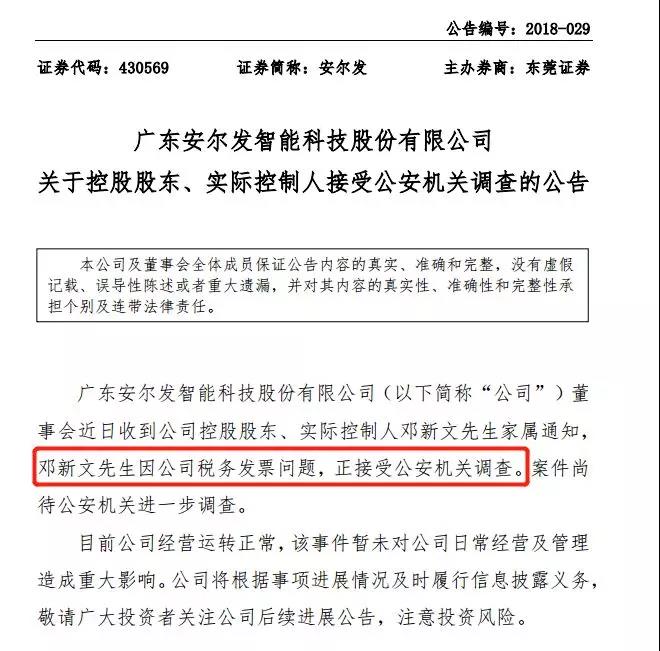 公告编号：2018-029

证券代码：430569　　证券简称：安尔发　　主办券商：东莞证券

广东安尔发智能科技股份有限公司
关于控股股东、实际控制人接受公安机关调查的公告

本公司及董事会全体成员保证公告内容的真实、准确和完整，没有虚假记载、误导性陈述或者重大遗漏，并对其内容的真实性、准确性和完整性承担个别及连带法律责任。

广东安尔发智能科技股份有限公司（以下简称“公司”）董事会近日收到公司控股股东、实际控制人邓新文先生家属通知，邓新文先生因公司税务发票问题，正接受公安机关调查。案件尚待公安机关进一步调查。

目前公司经营运转正常，该事件暂未对公司日常经营及管理造成重大影响。公司将根据事项进展情况及时履行信息披露义务，敬请广大投资者关注公司后续进展公告，注意投资风险。